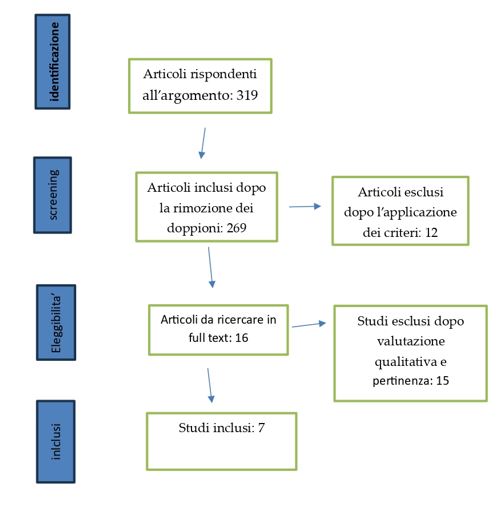 identificazione

Articoli rispondenti all'argomento: 319

screening

Articoli inclusi dopo la rimozione dei doppioni: 269

Articoli esclusi dopo l'applicazione dei criteri: 12

Eleggibilita'

Articoli da ricercare in full text: 16

Studi esclusi dopo valutazione qualitativa e pertinenza: 15

inlclusi

Studi inclusi: 7